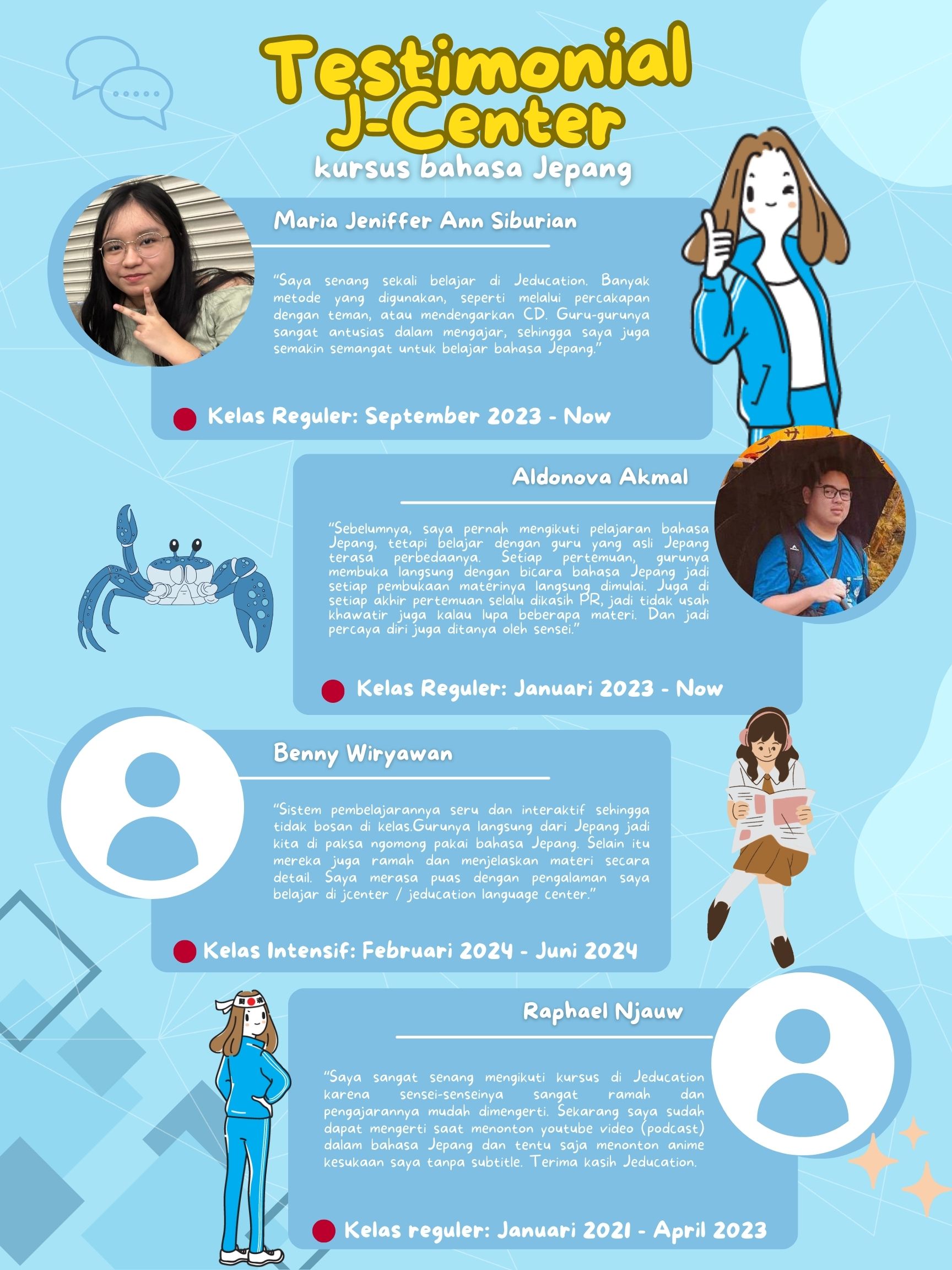 Testimonial J-Center
kursus bahasa Jepang

Maria Jeniffer Ann Siburian

"Saya senang sekali belajar di Jeducation. Banyak metode yang digunakan, seperti melalui percakapan dengan teman, atau mendengarkan CD. Guru-gurunya sangat antusias dalam mengajar, sehingga saya juga semakin semangat untuk belajar bahasa Jepang."

Kelas Reguler: September 2023 - Now

Aldonova Akmal

"Sebelumnya, saya pernah mengikuti pelajaran bahasa Jepang, tetapi belajar dengan guru yang asli Jepang terasa perbedaanya. Setiap pertemuan, gurunya membuka langsung dengan bicara bahasa Jepang jadi setiap pembukaan materinya langsung dimulai. Juga di setiap akhir pertemuan selalu dikasih PR, jadi tidak usah khawatir juga kalau lupa beberapa materi. Dan jadi percaya diri juga ditanya oleh sensei."

Kelas Reguler: Januari 2023 - Now

Benny Wiryawan

"Sistem pembelajarannya seru dan interaktif sehingga tidak bosan di kelas.Gurunya langsung dari Jepang jadi kita di paksa ngomong pakai bahasa Jepang. Selain itu mereka juga ramah dan menjelaskan materi secara detail. Saya merasa puas dengan pengalaman saya belajar di jcenter / jeducation language center."

Kelas Intensif: Februari 2024 - Juni 2024

Raphael Njauw

"Saya sangat senang mengikuti kursus di Jeducation karena sensei-senseinya sangat ramah dan pengajarannya mudah dimengerti. Sekarang saya sudah dapat mengerti saat menonton youtube video (podcast) dalam bahasa Jepang dan tentu saja menonton anime kesukaan saya tanpa subtitle. Terima kasih Jeducation.

Kelas reguler: Januari 2021 - April 2023